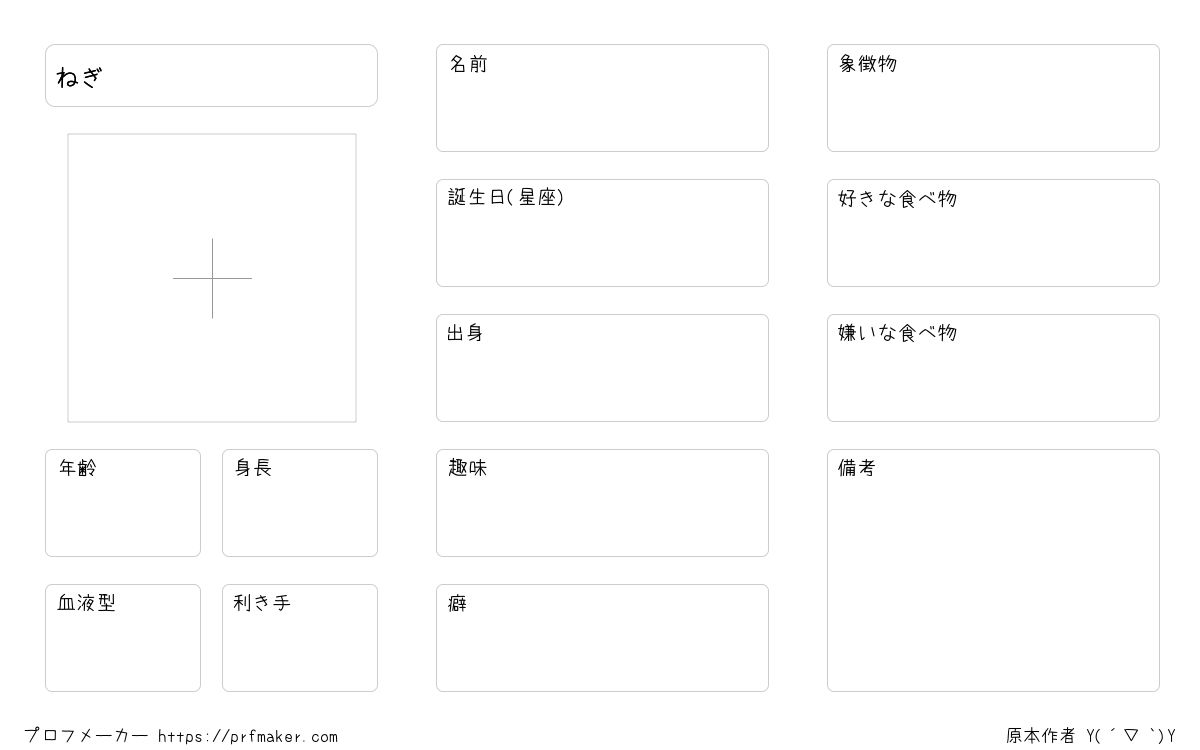 ねぎ

年齢

身長

血液型

利き手

名前

誕生日(星座)

出身

趣味

癖

象徴物

好きな食べ物

嫌いな食べ物

備考

プロフメーカー https://prfmaker.com

原本作者 Y(´▽`)Y